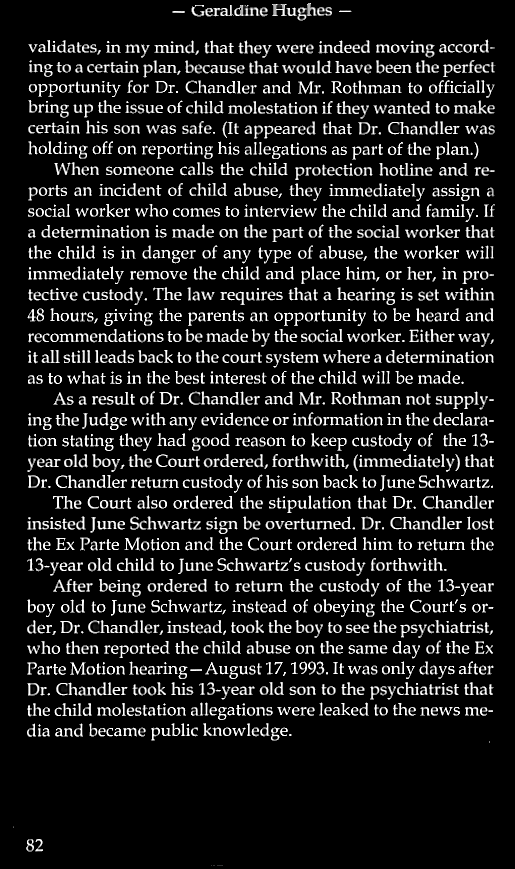 — Geraldine Hughes —

validates, in my mind, that they were indeed moving according to a certain plan, because that would have been the perfect opportunity for Dr. Chandler and Mr. Rothman to officially bring up the issue of child molestation if they wanted to make certain his son was safe. (It appeared that Dr. Chandler was holding off on reporting his allegations as part of the plan.)

When someone calls the child protection hotline and reports an incident of child abuse, they immediately assign a social worker who comes to interview the child and family. If a determination is made on the part of the social worker that the child is in danger of any type of abuse, the worker will immediately remove the child and place him, or her, in protective custody. The law requires that a hearing is set within 48 hours, giving the parents an opportunity to be heard and recommendations to be made by the social worker. Either way, it all still leads back to the court system where a determination as to what is in the best interest of the child will be made.

As a result of Dr. Chandler and Mr. Rothman not supplying the Judge with any evidence or information in the declaration stating they had good reason to keep custody of the 13-year old boy, the Court ordered, forthwith, (immediately) that Dr. Chandler return custody of his son back to June Schwartz.

The Court also ordered the stipulation that Dr. Chandler insisted June Schwartz sign be overturned. Dr. Chandler lost the Ex Parte Motion and the Court ordered him to return the 13-year old child to June Schwartz's custody forthwith.

After being ordered to return the custody of the 13-year boy old to June Schwartz, instead of obeying the Court's order, Dr. Chandler, instead, took the boy to see the psychiatrist, who then reported the child abuse on the same day of the Ex Parte Motion hearing—August 17, 1993. It was only days after Dr. Chandler took his 13-year old son to the psychiatrist that the child molestation allegations were leaked to the news media and became public knowledge.

82